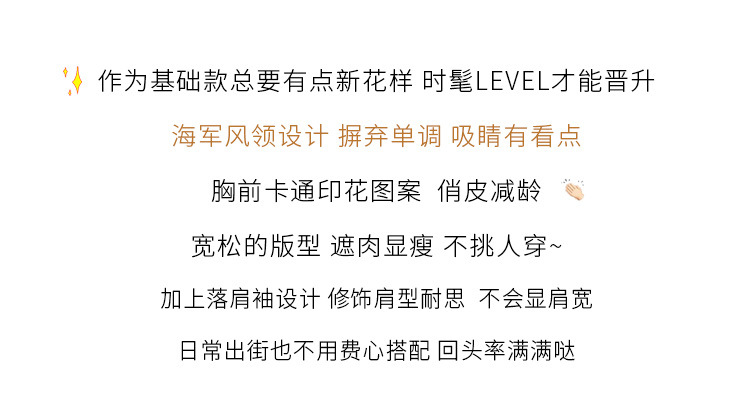 作为基础款总要有点新花样 时髦LEVEL才能晋升

海军风领设计 摒弃单调 吸睛有看点

胸前卡通印花图案 俏皮减龄

宽松的版型 遮肉显瘦 不挑人穿~

加上落肩袖设计 修饰肩型耐思 不会显肩宽

日常出街也不用费心搭配 回头率满满哒